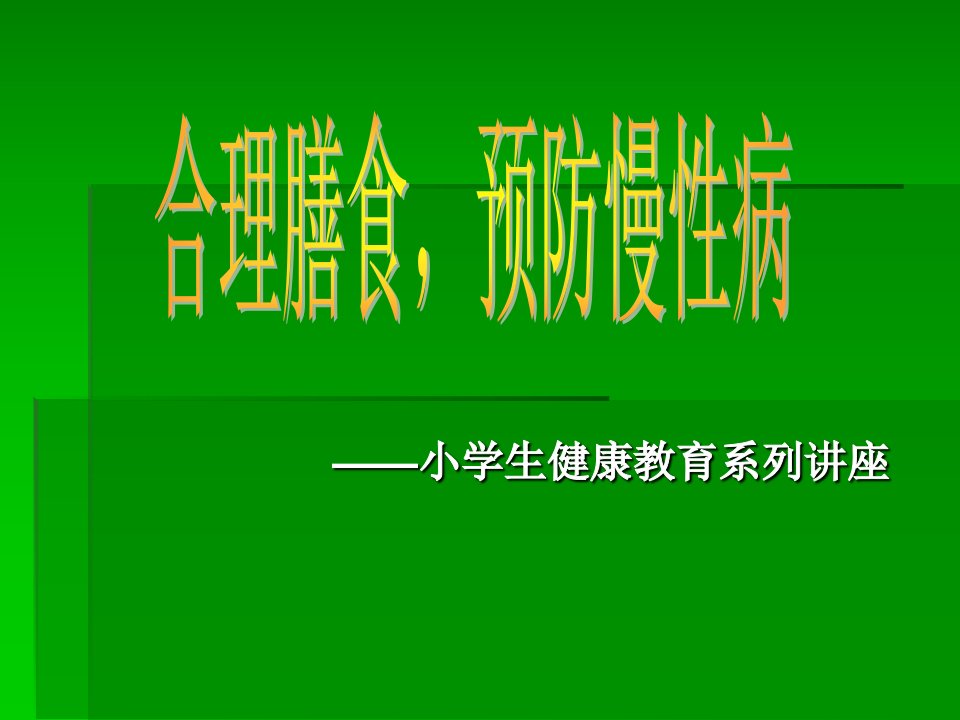 合理膳食，预防慢性病

——小学生健康教育系列讲座